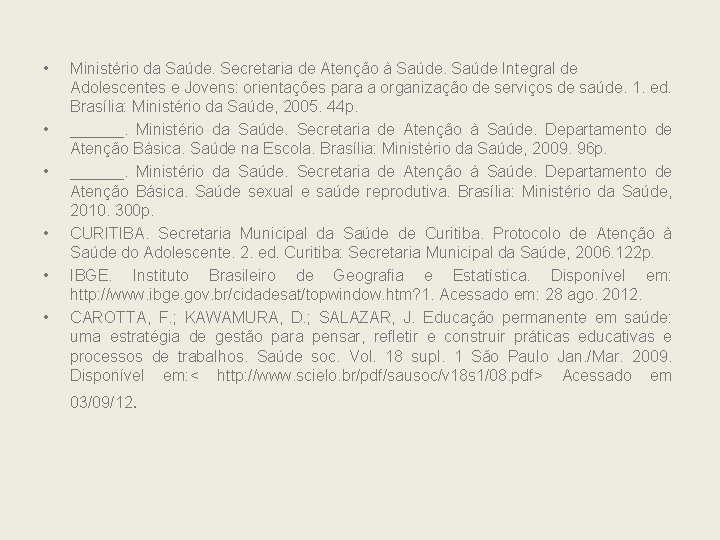 • Ministério da Saúde. Secretaria de Atenção à Saúde. Saúde Integral de Adolescentes e Jovens: orientações para a organização de serviços de saúde. 1. ed. Brasília: Ministério da Saúde, 2005. 44p.

• ______. Ministério da Saúde. Secretaria de Atenção à Saúde. Departamento de Atenção Básica. Saúde na Escola. Brasília: Ministério da Saúde, 2009. 96p.

• ______. Ministério da Saúde. Secretaria de Atenção à Saúde. Departamento de Atenção Básica. Saúde sexual e saúde reprodutiva. Brasília: Ministério da Saúde, 2010. 300p.

• CURITIBA. Secretaria Municipal da Saúde de Curitiba. Protocolo de Atenção à Saúde do Adolescente. 2. ed. Curitiba: Secretaria Municipal da Saúde, 2006.122p.

• IBGE. Instituto Brasileiro de Geografia e Estatística. Disponível em: http://www.ibge.gov.br/cidadesat/topwindow.htm?1. Acessado em: 28 ago. 2012.

• CAROTTA, F.; KAWAMURA, D.; SALAZAR, J. Educação permanente em saúde: uma estratégia de gestão para pensar, refletir e construir práticas educativas e processos de trabalhos. Saúde soc. Vol. 18 supl. 1 São Paulo Jan./Mar. 2009. Disponível em:< http://www.scielo.br/pdf/sausoc/v18s1/08.pdf> Acessado em 03/09/12.